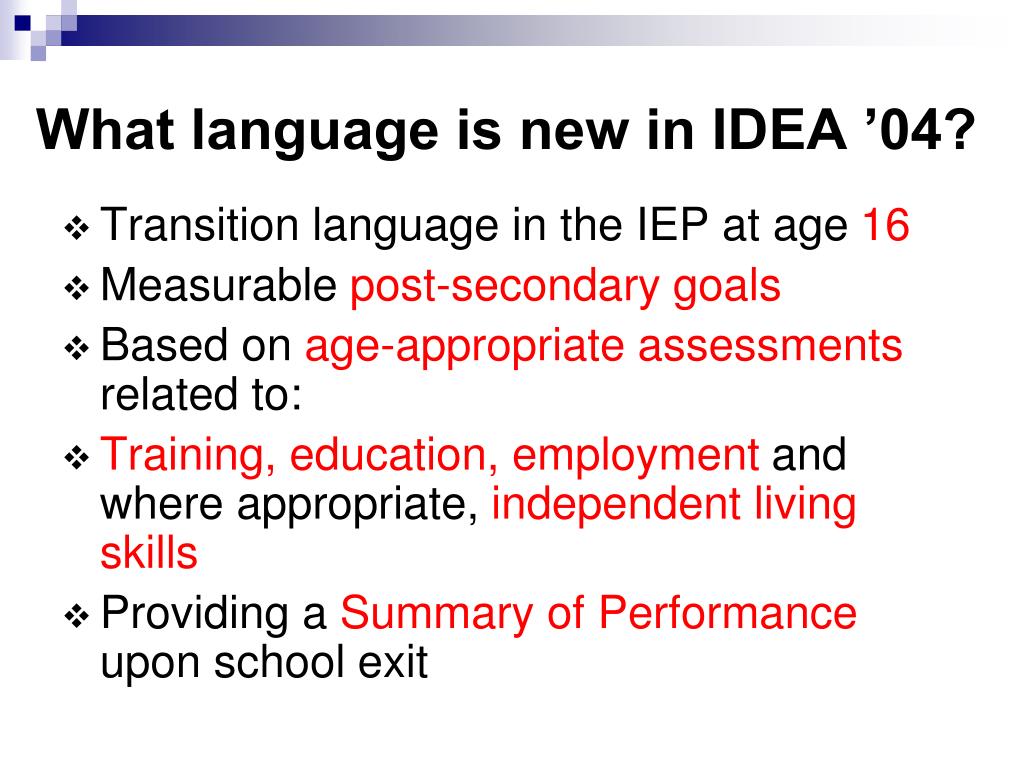 What language is new in IDEA ’04?

❖ Transition language in the IEP at age 16
❖ Measurable post-secondary goals
❖ Based on age-appropriate assessments related to:
❖ Training, education, employment and where appropriate, independent living skills
❖ Providing a Summary of Performance upon school exit